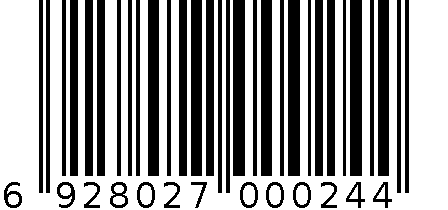 6 928027 000244